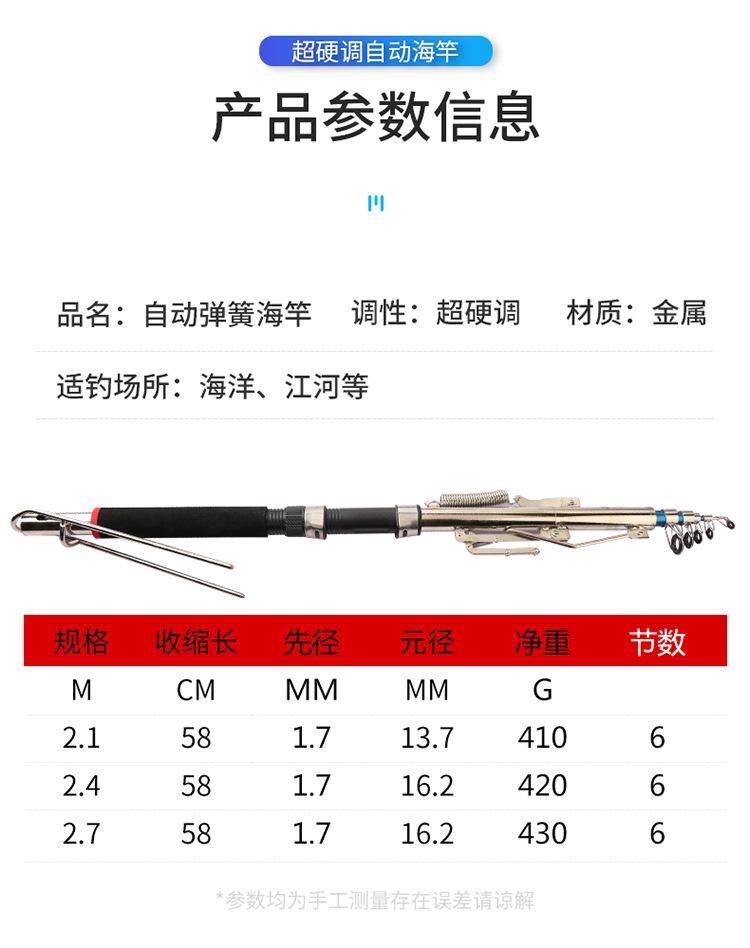 超硬调自动海竿

产品参数信息

品名：自动弹簧海竿　调性：超硬调　材质：金属

适钓场所：海洋、江河等

| 规格 | 收缩长 | 先径 | 元径 | 净重 | 节数 |
|---|---|---|---|---|---|
| M | CM | MM | MM | G | |
| 2.1 | 58 | 1.7 | 13.7 | 410 | 6 |
| 2.4 | 58 | 1.7 | 16.2 | 420 | 6 |
| 2.7 | 58 | 1.7 | 16.2 | 430 | 6 |

*参数均为手工测量存在误差请谅解